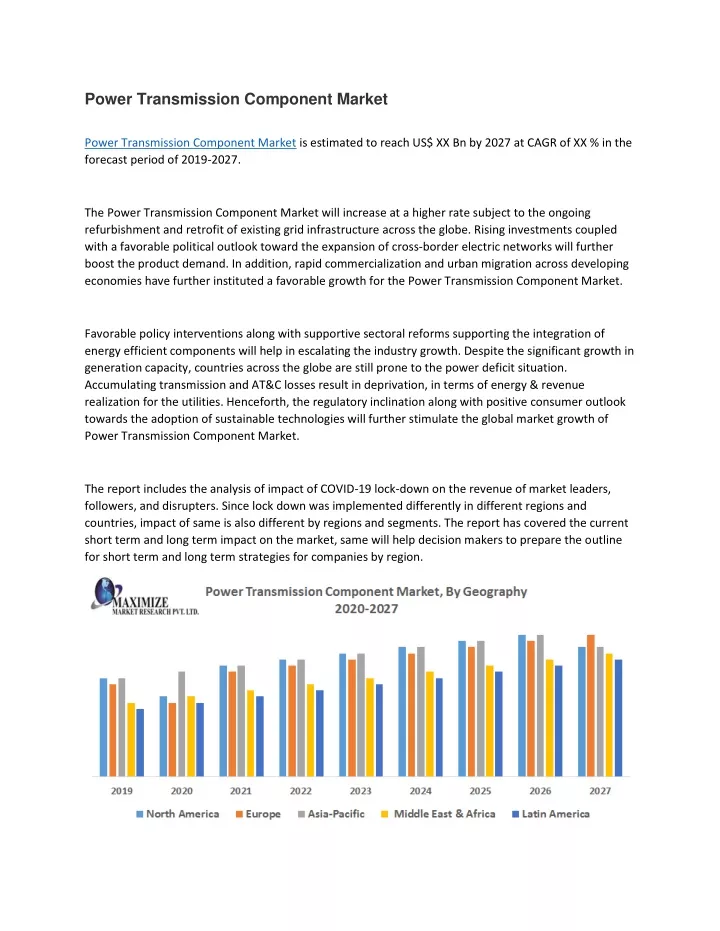 Power Transmission Component Market

Power Transmission Component Market is estimated to reach US$ XX Bn by 2027 at CAGR of XX % in the forecast period of 2019-2027.

The Power Transmission Component Market will increase at a higher rate subject to the ongoing refurbishment and retrofit of existing grid infrastructure across the globe. Rising investments coupled with a favorable political outlook toward the expansion of cross-border electric networks will further boost the product demand. In addition, rapid commercialization and urban migration across developing economies have further instituted a favorable growth for the Power Transmission Component Market.

Favorable policy interventions along with supportive sectoral reforms supporting the integration of energy efficient components will help in escalating the industry growth. Despite the significant growth in generation capacity, countries across the globe are still prone to the power deficit situation. Accumulating transmission and AT&C losses result in deprivation, in terms of energy & revenue realization for the utilities. Henceforth, the regulatory inclination along with positive consumer outlook towards the adoption of sustainable technologies will further stimulate the global market growth of Power Transmission Component Market.

The report includes the analysis of impact of COVID-19 lock-down on the revenue of market leaders, followers, and disrupters. Since lock down was implemented differently in different regions and countries, impact of same is also different by regions and segments. The report has covered the current short term and long term impact on the market, same will help decision makers to prepare the outline for short term and long term strategies for companies by region.

MAXIMIZE MARKET RESEARCH PVT. LTD.

Power Transmission Component Market, By Geography 2020-2027

2019 2020 2021 2022 2023 2024 2025 2026 2027

North America Europe Asia-Pacific Middle East & Africa Latin America